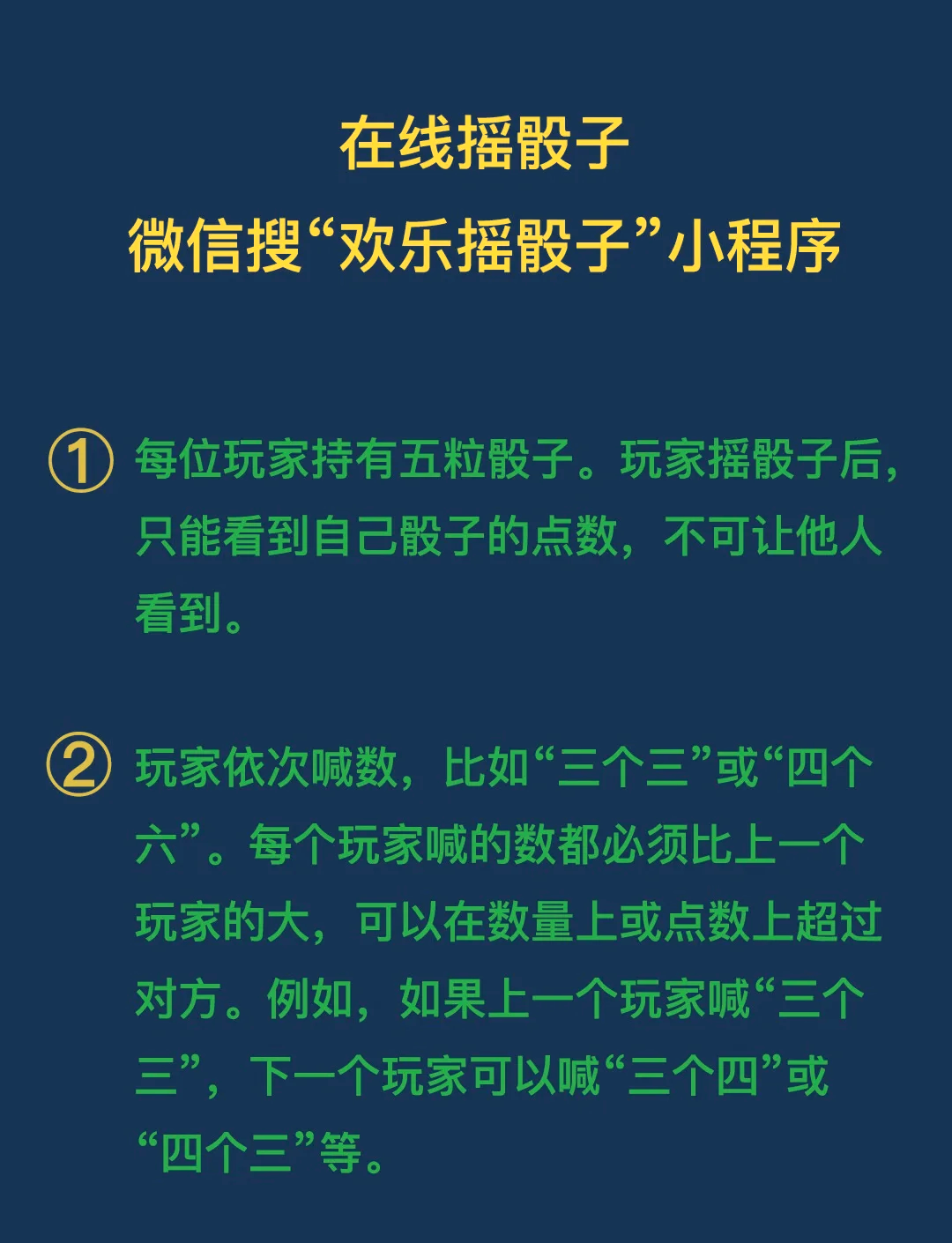 在线摇骰子
微信搜“欢乐摇骰子”小程序

① 每位玩家持有五粒骰子。玩家摇骰子后，只能看到自己骰子的点数，不可让他人看到。

② 玩家依次喊数，比如“三个三”或“四个六”。每个玩家喊的数都必须比上一个玩家的大，可以在数量上或点数上超过对方。例如，如果上一个玩家喊“三个三”，下一个玩家可以喊“三个四”或“四个三”等。